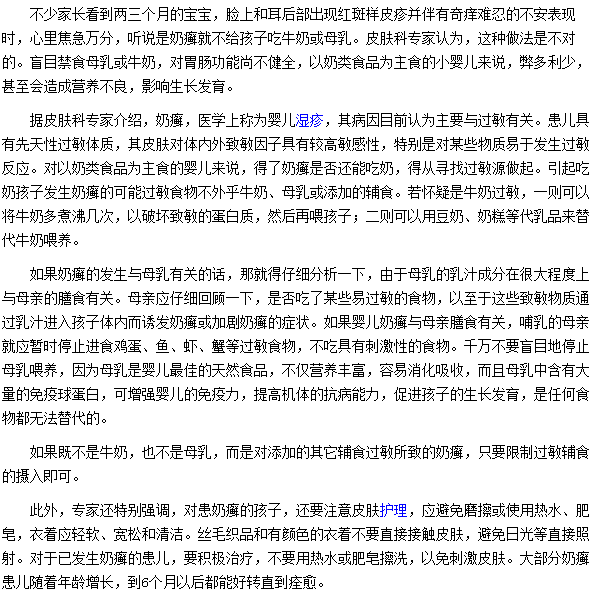 不少家长看到两三个月的宝宝，脸上和耳后部出现红斑样皮疹并伴有奇痒难忍的不安表现时，心里焦急万分，听说是奶癣就不给孩子吃牛奶或母乳。皮肤科专家认为，这种做法是不对的。盲目禁食母乳或牛奶，对胃肠功能尚不健全，以奶类食品为主食的小婴儿来说，弊多利少，甚至会造成营养不良，影响生长发育。

据皮肤科专家介绍，奶癣，医学上称为婴儿湿疹，其病因目前认为主要与过敏有关。患儿具有先天性过敏体质，其皮肤对体内外致敏因子具有较高敏感性，特别是对某些物质易于发生过敏反应。对以奶类食品为主食的婴儿来说，得了奶癣是否还能吃奶，得从寻找过敏源做起。引起吃奶孩子发生奶癣的可能过敏食物不外乎牛奶、母乳或添加的辅食。若怀疑是牛奶过敏，一则可以将牛奶多煮沸几次，以破坏致敏的蛋白质，然后再喂孩子；二则可以用豆奶、奶糕等代乳品来替代牛奶喂养。

如果奶癣的发生与母乳有关的话，那就得仔细分析一下，由于母乳的乳汁成分在很大程度上与母亲的膳食有关。母亲应仔细回顾一下，是否吃了某些易过敏的食物，以至于这些致敏物质通过乳汁进入孩子体内而诱发奶癣或加剧奶癣的症状。如果婴儿奶癣与母亲膳食有关，哺乳的母亲就应暂时停止进食鸡蛋、鱼、虾、蟹等过敏食物，不吃具有刺激性的食物。千万不要盲目地停止母乳喂养，因为母乳是婴儿最佳的天然食品，不仅营养丰富，容易消化吸收，而且母乳中含有大量的免疫球蛋白，可增强婴儿的免疫力，提高机体的抗病能力，促进孩子的生长发育，是任何食物都无法替代的。

如果既不是牛奶，也不是母乳，而是对添加的其它辅食过敏所致的奶癣，只要限制过敏辅食的摄入即可。

此外，专家还特别强调，对患奶癣的孩子，还要注意皮肤护理，应避免磨擦或使用热水、肥皂，衣着应轻软、宽松和清洁。丝毛织品和有颜色的衣着不要直接接触皮肤，避免日光等直接照射。对于已发生奶癣的患儿，要积极治疗，不要用热水或肥皂擦洗，以免刺激皮肤。大部分奶癣患儿随着年龄增长，到6个月以后都能好转直到痊愈。